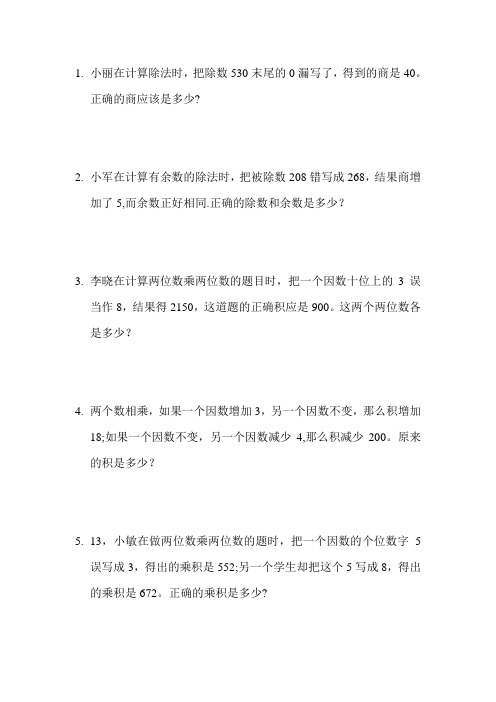 1. 小丽在计算除法时，把除数 530 末尾的 0 漏写了，得到的商是 40。正确的商应该是多少?

2. 小军在计算有余数的除法时，把被除数 208 错写成 268，结果商增加了 5,而余数正好相同.正确的除数和余数是多少？

3. 李晓在计算两位数乘两位数的题目时，把一个因数十位上的 3 误当作 8，结果得 2150，这道题的正确积应是 900。这两个两位数各是多少？

4. 两个数相乘，如果一个因数增加 3，另一个因数不变，那么积增加 18;如果一个因数不变，另一个因数减少 4,那么积减少 200。原来的积是多少？

5. 13，小敏在做两位数乘两位数的题时，把一个因数的个位数字 5 误写成 3，得出的乘积是 552;另一个学生却把这个 5 写成 8，得出的乘积是 672。正确的乘积是多少?